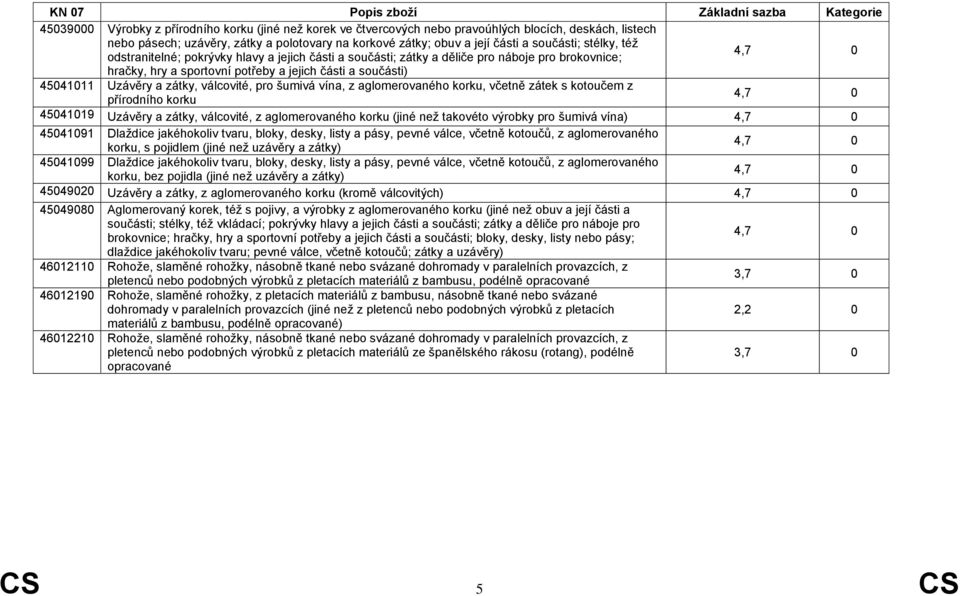 | KN 07 | Popis zboží | Základní sazba | Kategorie |
|---|---|---|---|
| 45039000 | Výrobky z přírodního korku (jiné než korek ve čtvercových nebo pravoúhlých blocích, deskách, listech nebo pásech; uzávěry, zátky a polotovary na korkové zátky; obuv a její části a součásti; stélky, též odstranitelné; pokrývky hlavy a jejich části a součásti; zátky a děliče pro náboje pro brokovnice; hračky, hry a sportovní potřeby a jejich části a součásti) | 4,7 | 0 |
| 45041011 | Uzávěry a zátky, válcovité, pro šumivá vína, z aglomerovaného korku, včetně zátek s kotoučem z přírodního korku | 4,7 | 0 |
| 45041019 | Uzávěry a zátky, válcovité, z aglomerovaného korku (jiné než takovéto výrobky pro šumivá vína) | 4,7 | 0 |
| 45041091 | Dlaždice jakéhokoliv tvaru, bloky, desky, listy a pásy, pevné válce, včetně kotoučů, z aglomerovaného korku, s pojidlem (jiné než uzávěry a zátky) | 4,7 | 0 |
| 45041099 | Dlaždice jakéhokoliv tvaru, bloky, desky, listy a pásy, pevné válce, včetně kotoučů, z aglomerovaného korku, bez pojidla (jiné než uzávěry a zátky) | 4,7 | 0 |
| 45049020 | Uzávěry a zátky, z aglomerovaného korku (kromě válcovitých) | 4,7 | 0 |
| 45049080 | Aglomerovaný korek, též s pojivy, a výrobky z aglomerovaného korku (jiné než obuv a její části a součásti; stélky, též vkládací; pokrývky hlavy a jejich části a součásti; zátky a děliče pro náboje pro brokovnice; hračky, hry a sportovní potřeby a jejich části a součásti; bloky, desky, listy nebo pásy; dlaždice jakéhokoliv tvaru; pevné válce, včetně kotoučů; zátky a uzávěry) | 4,7 | 0 |
| 46012110 | Rohože, slaměné rohožky, násobně tkané nebo svázané dohromady v paralelních provazcích, z pletenců nebo podobných výrobků z pletacích materiálů z bambusu, podélně opracované | 3,7 | 0 |
| 46012190 | Rohože, slaměné rohožky, z pletacích materiálů z bambusu, násobně tkané nebo svázané dohromady v paralelních provazcích (jiné než z pletenců nebo podobných výrobků z pletacích materiálů z bambusu, podélně opracované) | 2,2 | 0 |
| 46012210 | Rohože, slaměné rohožky, násobně tkané nebo svázané dohromady v paralelních provazcích, z pletenců nebo podobných výrobků z pletacích materiálů ze španělského rákosu (rotang), podélně opracované | 3,7 | 0 |

CS 5 CS